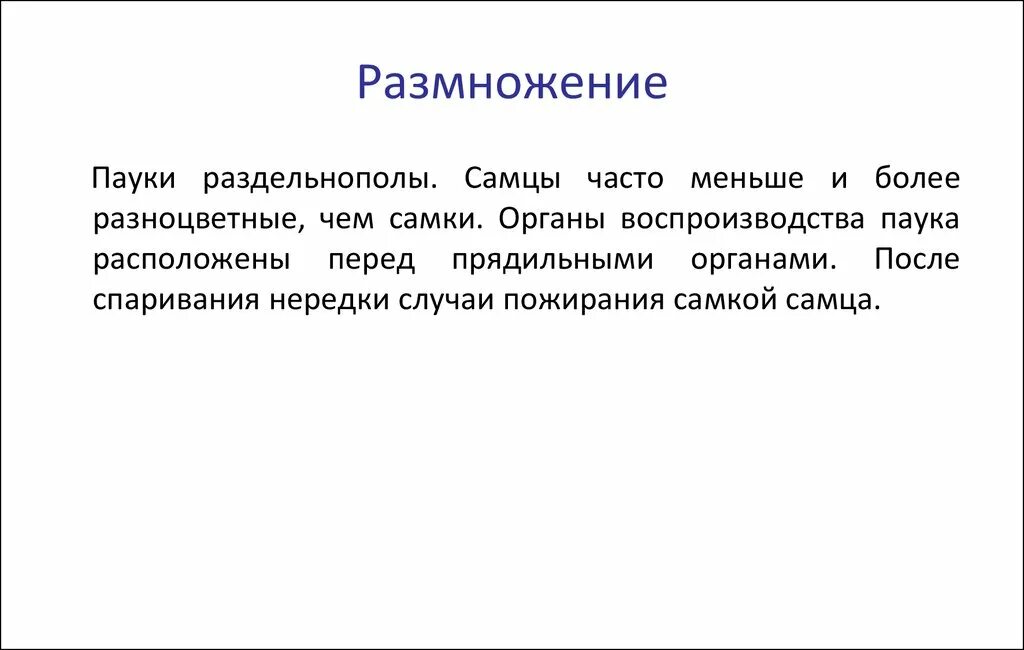 Размножение

Пауки раздельнополы. Самцы часто меньше и более разноцветные, чем самки. Органы воспроизводства паука расположены перед прядильными органами. После спаривания нередки случаи пожирания самкой самца.